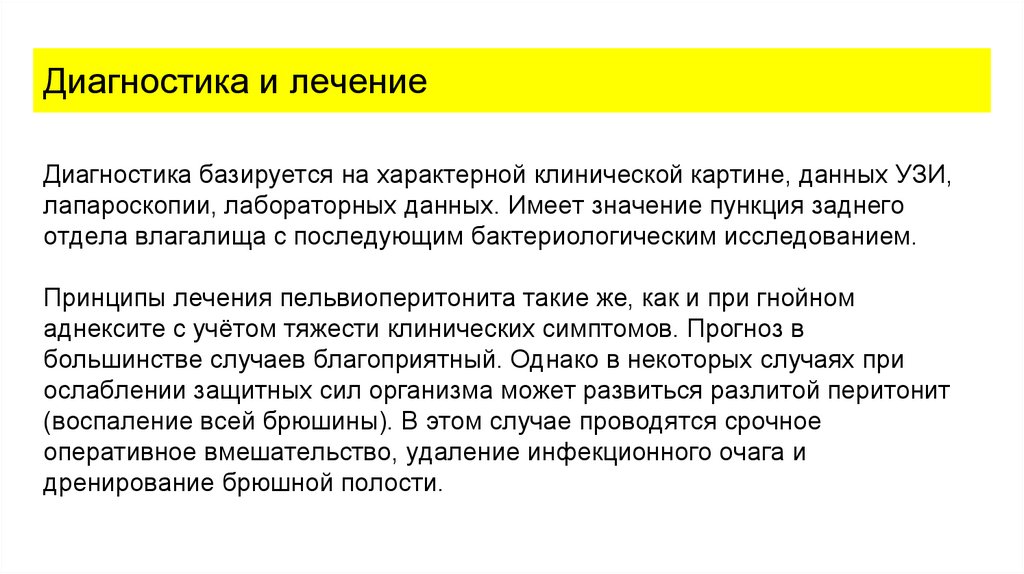 Диагностика и лечение

Диагностика базируется на характерной клинической картине, данных УЗИ, лапароскопии, лабораторных данных. Имеет значение пункция заднего отдела влагалища с последующим бактериологическим исследованием.

Принципы лечения пельвиоперитонита такие же, как и при гнойном аднексите с учётом тяжести клинических симптомов. Прогноз в большинстве случаев благоприятный. Однако в некоторых случаях при ослаблении защитных сил организма может развиться разлитой перитонит (воспаление всей брюшины). В этом случае проводятся срочное оперативное вмешательство, удаление инфекционного очага и дренирование брюшной полости.